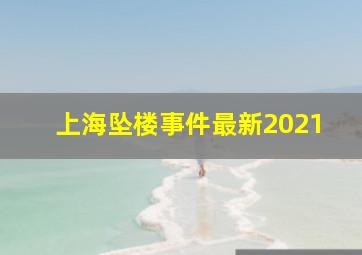 上海坠楼事件最新2021